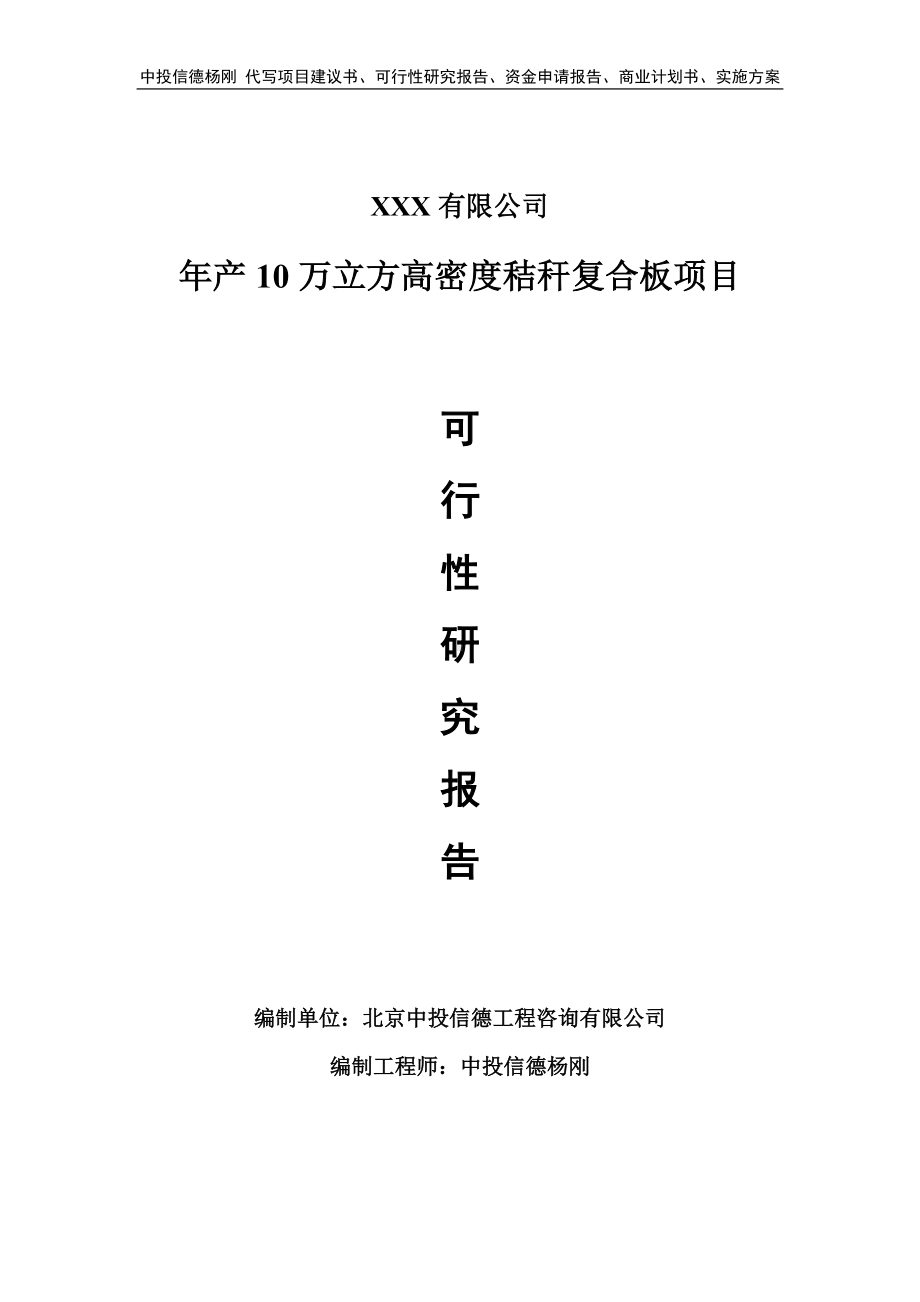 中投信德杨刚 代写项目建议书、可行性研究报告、资金申请报告、商业计划书、实施方案

XXX 有限公司

年产 10 万立方高密度秸秆复合板项目

可

行

性

研

究

报

告

编制单位：北京中投信德工程咨询有限公司

编制工程师：中投信德杨刚